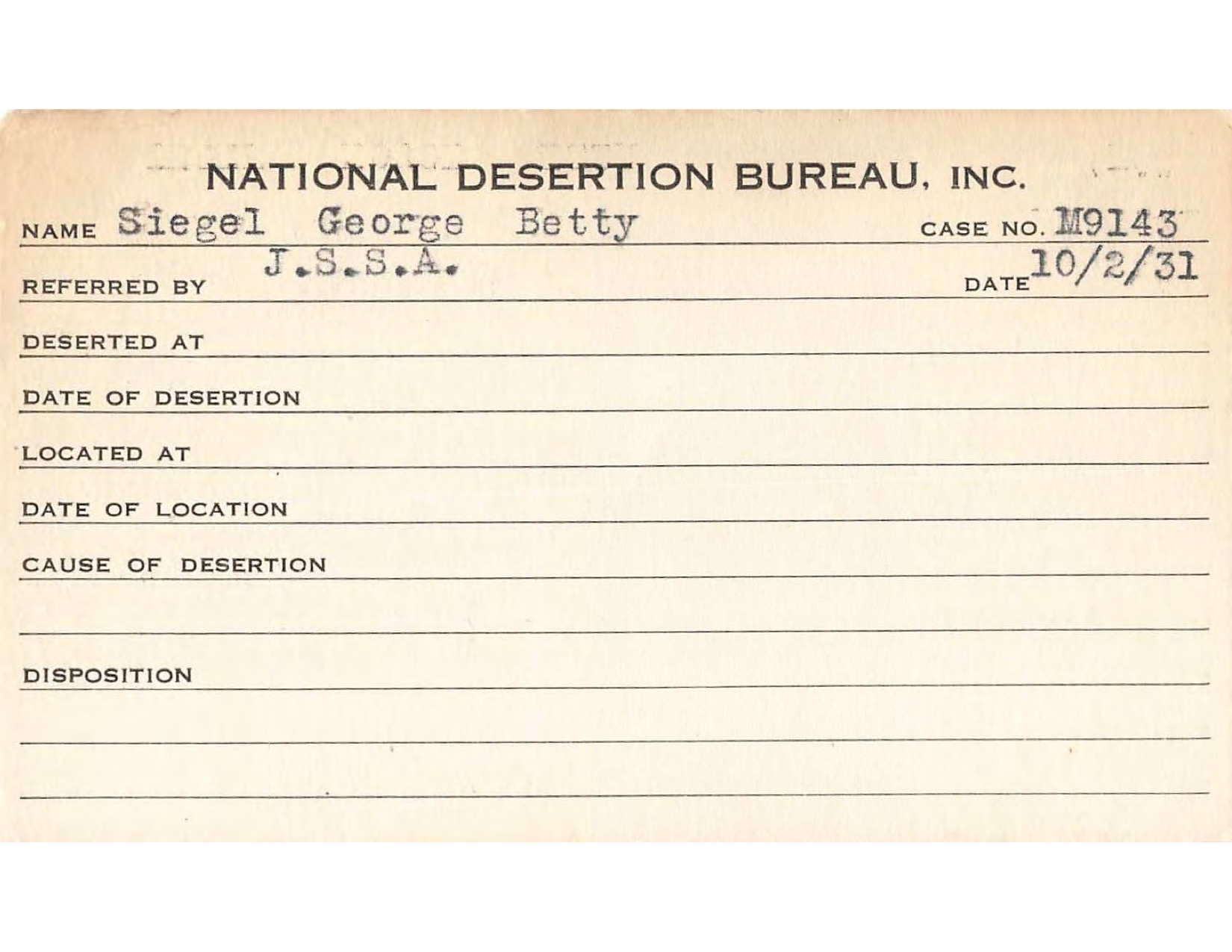 NATIONAL DESERTION BUREAU, INC.

NAME Siegel George Betty CASE NO. M9143

REFERRED BY J.S.S.A. DATE 10/2/31

DESERTED AT

DATE OF DESERTION

LOCATED AT

DATE OF LOCATION

CAUSE OF DESERTION

DISPOSITION